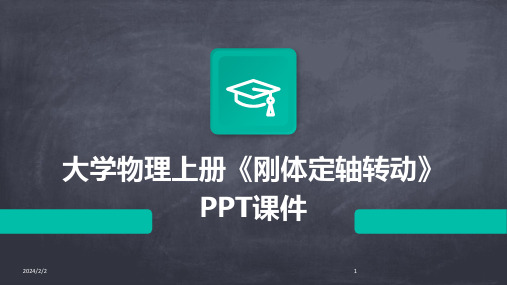 大学物理上册《刚体定轴转动》PPT课件

2024/2/2

1